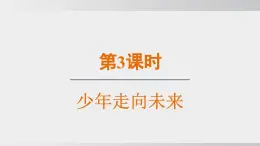 第3课时

少年走向未来